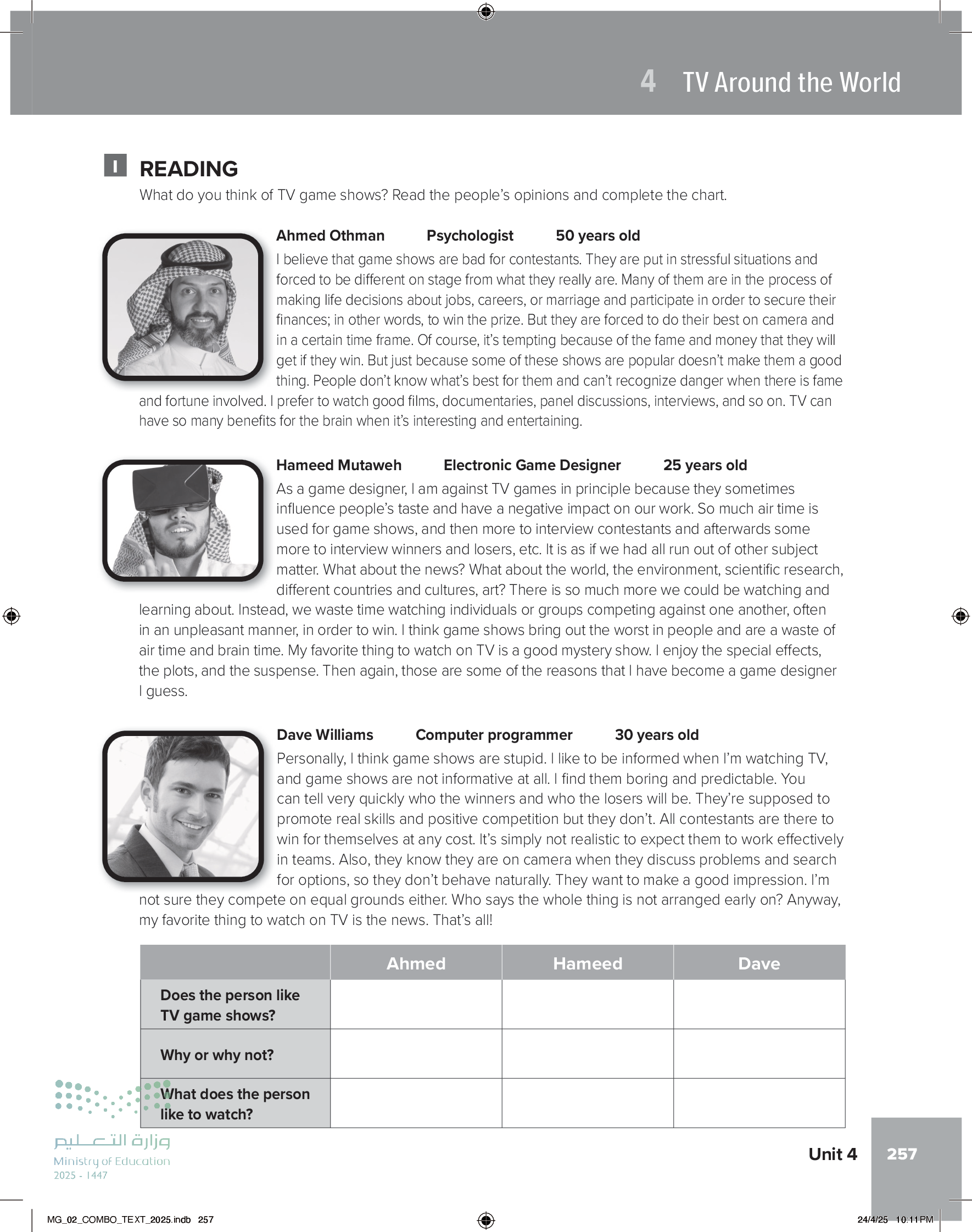 4 TV Around the World

I READING

What do you think of TV game shows? Read the people's opinions and complete the chart.

Ahmed Othman Psychologist 50 years old

I believe that game shows are bad for contestants. They are put in stressful situations and forced to be different on stage from what they really are. Many of them are in the process of making life decisions about jobs, careers, or marriage and participate in order to secure their finances; in other words, to win the prize. But they are forced to do their best on camera and in a certain time frame. Of course, it's tempting because of the fame and money that they will get if they win. But just because some of these shows are popular doesn't make them a good thing. People don't know what's best for them and can't recognize danger when there is fame and fortune involved. I prefer to watch good films, documentaries, panel discussions, interviews, and so on. TV can have so many benefits for the brain when it's interesting and entertaining.

Hameed Mutaweh Electronic Game Designer 25 years old

As a game designer, I am against TV games in principle because they sometimes influence people's taste and have a negative impact on our work. So much air time is used for game shows, and then more to interview contestants and afterwards some more to interview winners and losers, etc. It is as if we had all run out of other subject matter. What about the news? What about the world, the environment, scientific research, different countries and cultures, art? There is so much more we could be watching and learning about. Instead, we waste time watching individuals or groups competing against one another, often in an unpleasant manner, in order to win. I think game shows bring out the worst in people and are a waste of air time and brain time. My favorite thing to watch on TV is a good mystery show. I enjoy the special effects, the plots, and the suspense. Then again, those are some of the reasons that I have become a game designer I guess.

Dave Williams Computer programmer 30 years old

Personally, I think game shows are stupid. I like to be informed when I'm watching TV, and game shows are not informative at all. I find them boring and predictable. You can tell very quickly who the winners and who the losers will be. They're supposed to promote real skills and positive competition but they don't. All contestants are there to win for themselves at any cost. It's simply not realistic to expect them to work effectively in teams. Also, they know they are on camera when they discuss problems and search for options, so they don't behave naturally. They want to make a good impression. I'm not sure they compete on equal grounds either. Who says the whole thing is not arranged early on? Anyway, my favorite thing to watch on TV is the news. That's all!

| | Ahmed | Hameed | Dave |
|---|---|---|---|
| Does the person like TV game shows? | | | |
| Why or why not? | | | |
| What does the person like to watch? | | | |

وزارة التعليم
Ministry of Education
2025 - 1447

Unit 4 257

MG_02_COMBO_TEXT_2025.indb 257 24/4/25 10:11 PM